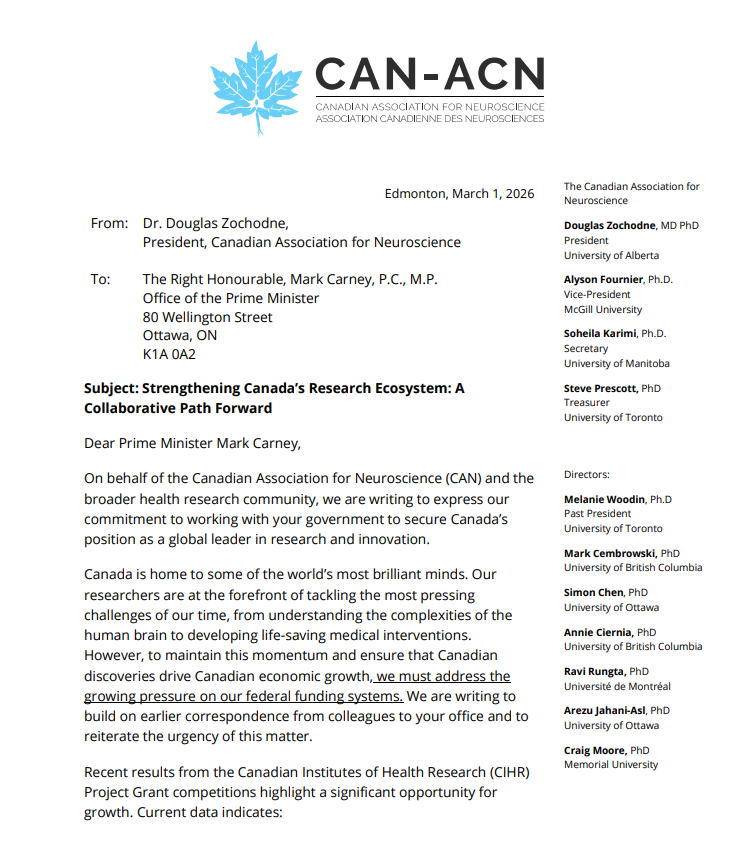 CAN-ACN
CANADIAN ASSOCIATION FOR NEUROSCIENCE
ASSOCIATION CANADIENNE DES NEUROSCIENCES

Edmonton, March 1, 2026

From: Dr. Douglas Zochodne,
President, Canadian Association for Neuroscience

To: The Right Honourable, Mark Carney, P.C., M.P.
Office of the Prime Minister
80 Wellington Street
Ottawa, ON
K1A 0A2

Subject: Strengthening Canada's Research Ecosystem: A Collaborative Path Forward

Dear Prime Minister Mark Carney,

On behalf of the Canadian Association for Neuroscience (CAN) and the broader health research community, we are writing to express our commitment to working with your government to secure Canada's position as a global leader in research and innovation.

Canada is home to some of the world's most brilliant minds. Our researchers are at the forefront of tackling the most pressing challenges of our time, from understanding the complexities of the human brain to developing life-saving medical interventions. However, to maintain this momentum and ensure that Canadian discoveries drive Canadian economic growth, we must address the growing pressure on our federal funding systems. We are writing to build on earlier correspondence from colleagues to your office and to reiterate the urgency of this matter.

Recent results from the Canadian Institutes of Health Research (CIHR) Project Grant competitions highlight a significant opportunity for growth. Current data indicates:

The Canadian Association for Neuroscience

Douglas Zochodne, MD PhD
President
University of Alberta

Alyson Fournier, Ph.D.
Vice-President
McGill University

Soheila Karimi, Ph.D.
Secretary
University of Manitoba

Steve Prescott, PhD
Treasurer
University of Toronto

Directors:

Melanie Woodin, Ph.D
Past President
University of Toronto

Mark Cembrowski, PhD
University of British Columbia

Simon Chen, PhD
University of Ottawa

Annie Ciernia, PhD
University of British Columbia

Ravi Rungta, PhD
Université de Montréal

Arezu Jahani-Asl, PhD
University of Ottawa

Craig Moore, PhD
Memorial University